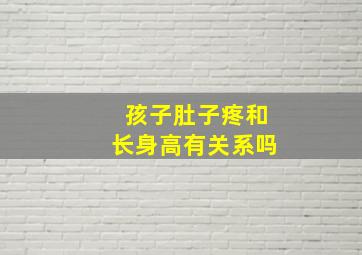 孩子肚子疼和
长身高有关系吗